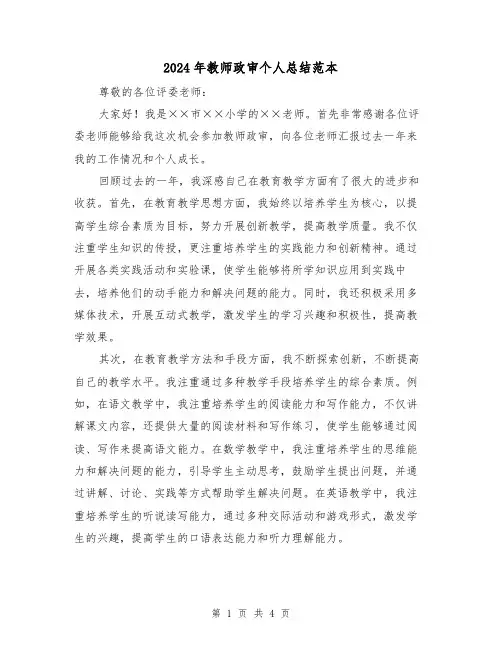 2024年教师政审个人总结范本

尊敬的各位评委老师：

大家好！我是××市××小学的××老师。首先非常感谢各位评委老师能够给我这次机会参加教师政审，向各位老师汇报过去一年来我的工作情况和个人成长。

回顾过去的一年，我深感自己在教育教学方面有了很大的进步和收获。首先，在教育教学思想方面，我始终以培养学生为核心，以提高学生综合素质为目标，努力开展创新教学，提高教学质量。我不仅注重学生知识的传授，更注重培养学生的实践能力和创新精神。通过开展各类实践活动和实验课，使学生能够将所学知识应用到实践中去，培养他们的动手能力和解决问题的能力。同时，我还积极采用多媒体技术，开展互动式教学，激发学生的学习兴趣和积极性，提高教学效果。

其次，在教育教学方法和手段方面，我不断探索创新，不断提高自己的教学水平。我注重通过多种教学手段培养学生的综合素质。例如，在语文教学中，我注重培养学生的阅读能力和写作能力，不仅讲解课文内容，还提供大量的阅读材料和写作练习，使学生能够通过阅读、写作来提高语文能力。在数学教学中，我注重培养学生的思维能力和解决问题的能力，引导学生主动思考，鼓励学生提出问题，并通过讲解、讨论、实践等方式帮助学生解决问题。在英语教学中，我注重培养学生的听说读写能力，通过多种交际活动和游戏形式，激发学生的兴趣，提高学生的口语表达能力和听力理解能力。

第 1 页 共 4 页